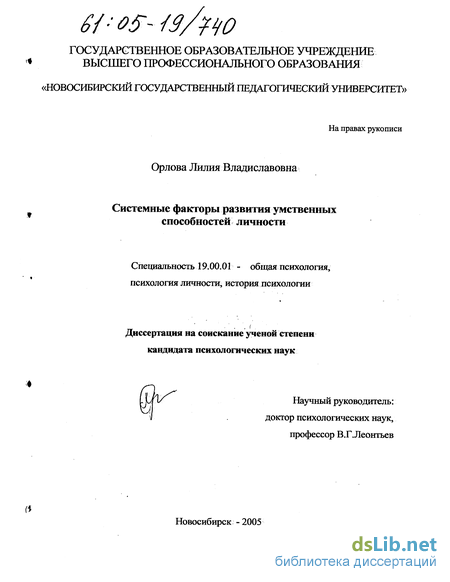 61:05-19/740

ГОСУДАРСТВЕННОЕ ОБРАЗОВАТЕЛЬНОЕ УЧРЕЖДЕНИЕ ВЫСШЕГО ПРОФЕССИОНАЛЬНОГО ОБРАЗОВАНИЯ

«НОВОСИБИРСКИЙ ГОСУДАРСТВЕННЫЙ ПЕДАГОГИЧЕСКИЙ УНИВЕРСИТЕТ»

На правах рукописи

Орлова Лилия Владиславовна

Системные факторы развития умственных способностей личности

Специальность 19.00.01 - общая психология, психология личности, история психологии

Диссертация на соискание ученой степени кандидата психологических наук

Научный руководитель:
доктор психологических наук,
профессор В.Г.Леонтьев

Новосибирск - 2005

dsLib.net
библиотека диссертаций